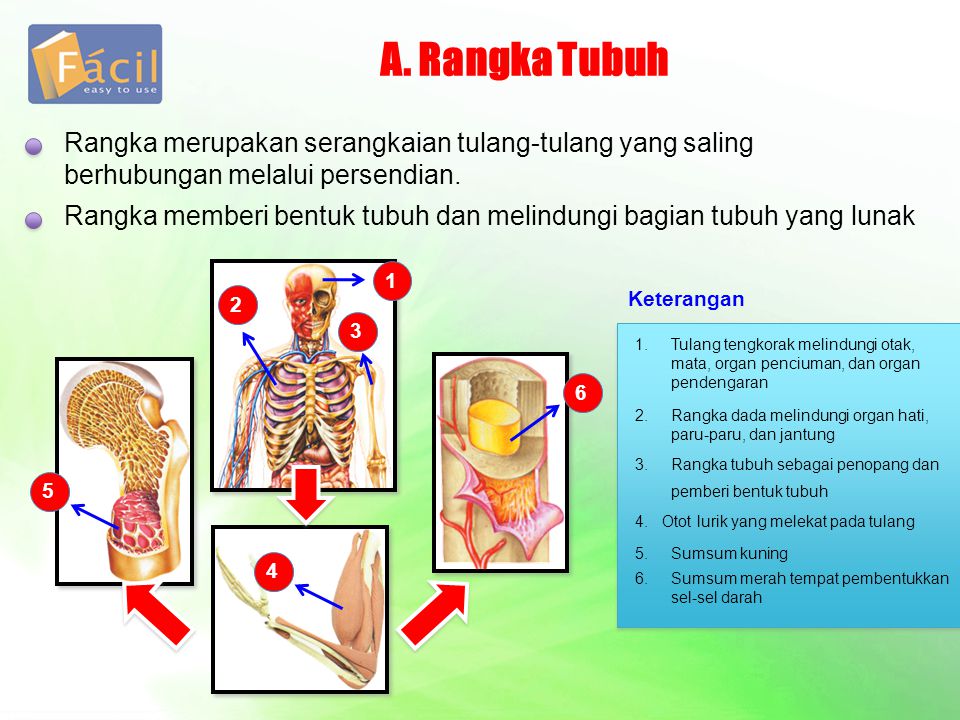 Fácil
easy to use

A. Rangka Tubuh

Rangka merupakan serangkaian tulang-tulang yang saling berhubungan melalui persendian.

Rangka memberi bentuk tubuh dan melindungi bagian tubuh yang lunak

1
2
3
4
5
6

Keterangan

1. Tulang tengkorak melindungi otak, mata, organ penciuman, dan organ pendengaran
2. Rangka dada melindungi organ hati, paru-paru, dan jantung
3. Rangka tubuh sebagai penopang dan pemberi bentuk tubuh
4. Otot lurik yang melekat pada tulang
5. Sumsum kuning
6. Sumsum merah tempat pembentukkan sel-sel darah